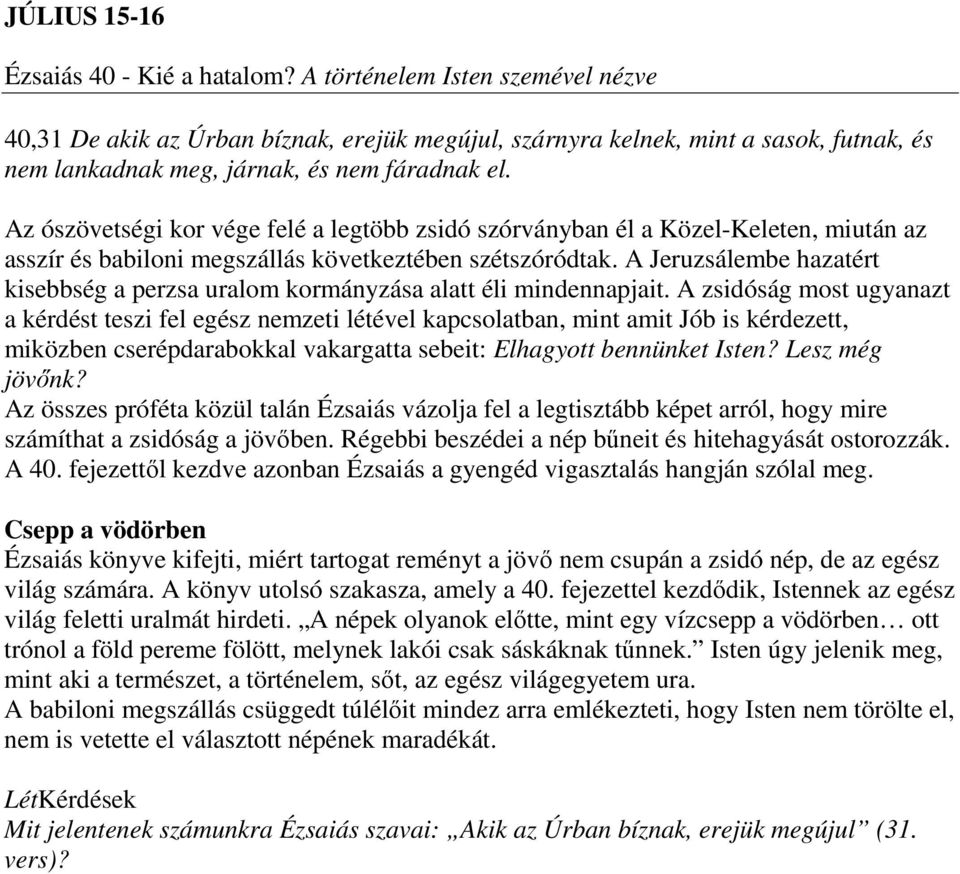 JÚLIUS 15-16

Ézsaiás 40 - Kié a hatalom? A történelem Isten szemével nézve

40,31 De akik az Úrban bíznak, erejük megújul, szárnyra kelnek, mint a sasok, futnak, és nem lankadnak meg, járnak, és nem fáradnak el.

Az ószövetségi kor vége felé a legtöbb zsidó szórványban él a Közel-Keleten, miután az asszír és babiloni megszállás következtében szétszóródtak. A Jeruzsálembe hazatért kisebbség a perzsa uralom kormányzása alatt éli mindennapjait. A zsidóság most ugyanazt a kérdést teszi fel egész nemzeti létével kapcsolatban, mint amit Jób is kérdezett, miközben cserépdarabokkal vakargatta sebeit: Elhagyott bennünket Isten? Lesz még jövőnk?
Az összes próféta közül talán Ézsaiás vázolja fel a legtisztább képet arról, hogy mire számíthat a zsidóság a jövőben. Régebbi beszédei a nép bűneit és hitehagyását ostorozzák. A 40. fejezettől kezdve azonban Ézsaiás a gyengéd vigasztalás hangján szólal meg.

Csepp a vödörben
Ézsaiás könyve kifejti, miért tartogat reményt a jövő nem csupán a zsidó nép, de az egész világ számára. A könyv utolsó szakasza, amely a 40. fejezettel kezdődik, Istennek az egész világ feletti uralmát hirdeti. „A népek olyanok előtte, mint egy vízcsepp a vödörben… ott trónol a föld pereme fölött, melynek lakói csak sáskáknak tűnnek.” Isten úgy jelenik meg, mint aki a természet, a történelem, sőt, az egész világegyetem ura.
A babiloni megszállás csüggedt túlélőit mindez arra emlékezteti, hogy Isten nem törölte el, nem is vetette el választott népének maradékát.

LétKérdések
Mit jelentenek számunkra Ézsaiás szavai: „Akik az Úrban bíznak, erejük megújul” (31. vers)?